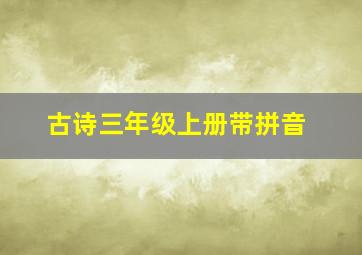 古诗三年级上册带拼音